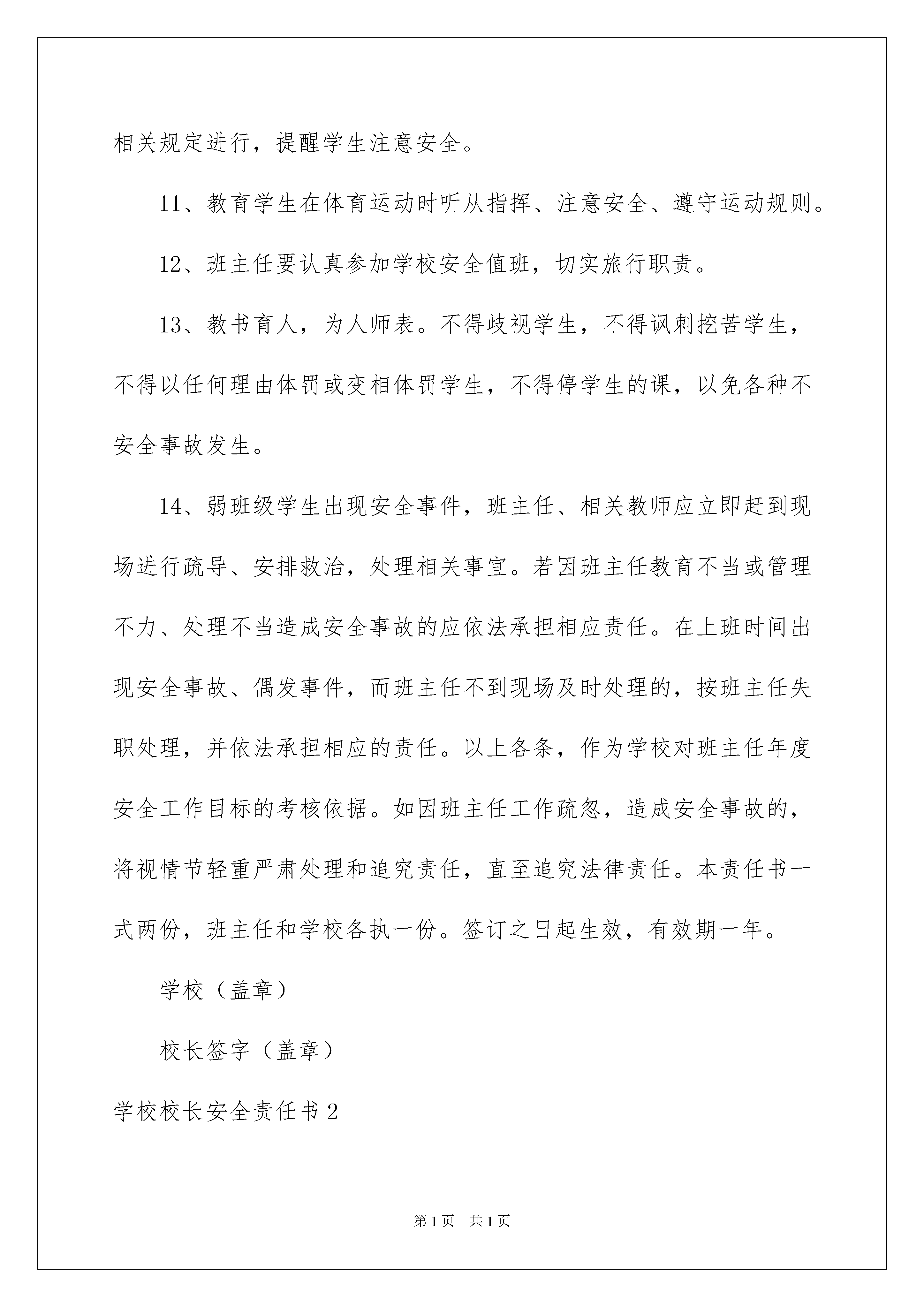 相关规定进行，提醒学生注意安全。

11、教育学生在体育运动时听从指挥、注意安全、遵守运动规则。

12、班主任要认真参加学校安全值班，切实旅行职责。

13、教书育人，为人师表。不得歧视学生，不得讽刺挖苦学生，不得以任何理由体罚或变相体罚学生，不得停学生的课，以免各种不安全事故发生。

14、弱班级学生出现安全事件，班主任、相关教师应立即赶到现场进行疏导、安排救治，处理相关事宜。若因班主任教育不当或管理不力、处理不当造成安全事故的应依法承担相应责任。在上班时间出现安全事故、偶发事件，而班主任不到现场及时处理的，按班主任失职处理，并依法承担相应的责任。以上各条，作为学校对班主任年度安全工作目标的考核依据。如因班主任工作疏忽，造成安全事故的，将视情节轻重严肃处理和追究责任，直至追究法律责任。本责任书一式两份，班主任和学校各执一份。签订之日起生效，有效期一年。

学校（盖章）

校长签字（盖章）

学校校长安全责任书2

第1页 共1页